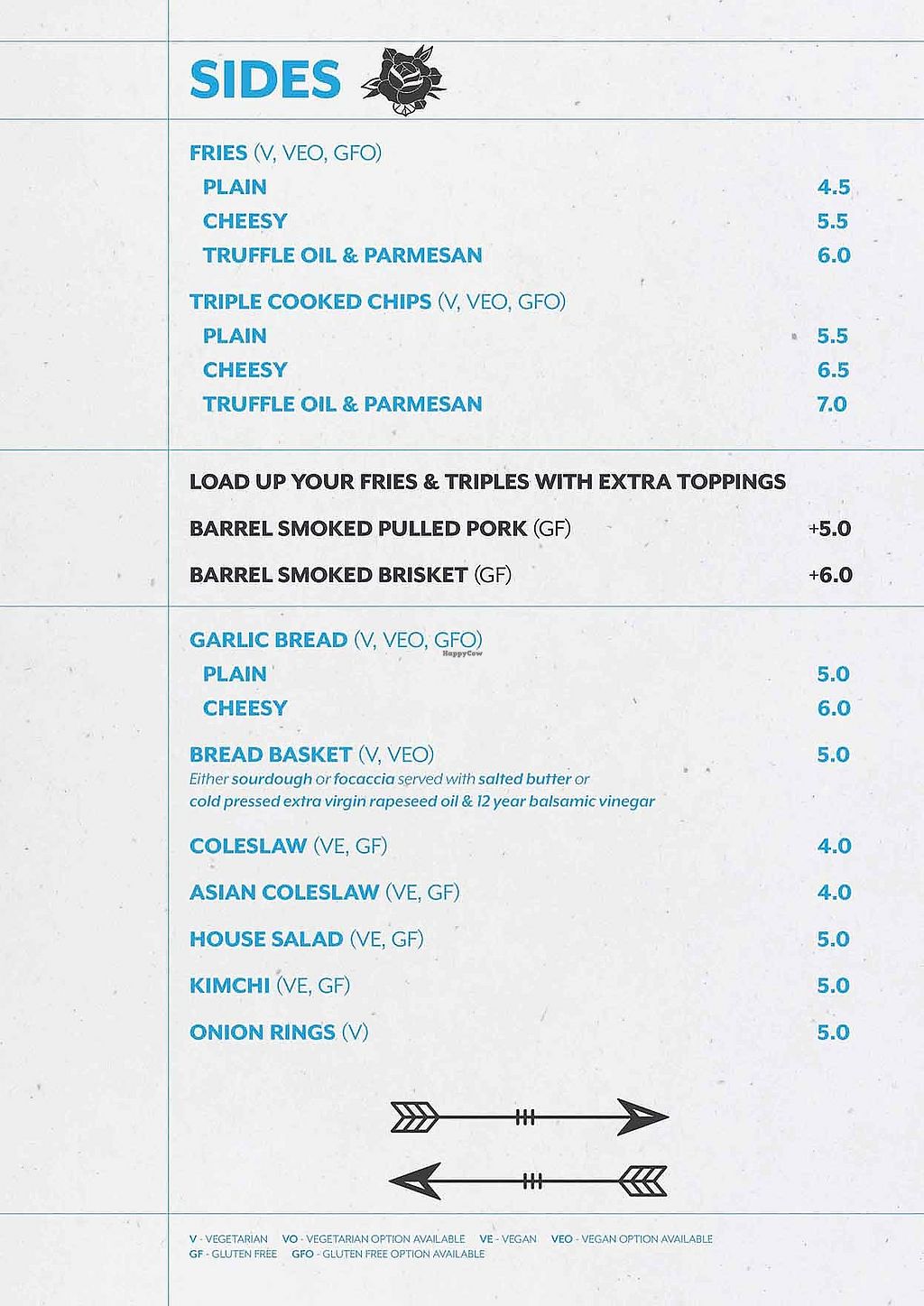 SIDES

FRIES (V, VEO, GFO)
PLAIN 4.5
CHEESY 5.5
TRUFFLE OIL & PARMESAN 6.0

TRIPLE COOKED CHIPS (V, VEO, GFO)
PLAIN 5.5
CHEESY 6.5
TRUFFLE OIL & PARMESAN 7.0

LOAD UP YOUR FRIES & TRIPLES WITH EXTRA TOPPINGS
BARREL SMOKED PULLED PORK (GF) +5.0
BARREL SMOKED BRISKET (GF) +6.0

GARLIC BREAD (V, VEO, GFO)
HappyCow
PLAIN 5.0
CHEESY 6.0

BREAD BASKET (V, VEO) 5.0
Either sourdough or focaccia served with salted butter or cold pressed extra virgin rapeseed oil & 12 year balsamic vinegar

COLESLAW (VE, GF) 4.0
ASIAN COLESLAW (VE, GF) 4.0
HOUSE SALAD (VE, GF) 5.0
KIMCHI (VE, GF) 5.0
ONION RINGS (V) 5.0

V - VEGETARIAN VO - VEGETARIAN OPTION AVAILABLE VE - VEGAN VEO - VEGAN OPTION AVAILABLE
GF - GLUTEN FREE GFO - GLUTEN FREE OPTION AVAILABLE